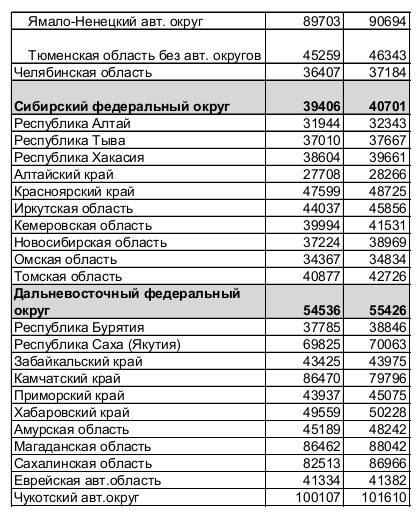 | | | |
|---|---|---|
| Ямало-Ненецкий авт. округ | 89703 | 90694 |
| Тюменская область без авт. округов | 45259 | 46343 |
| Челябинская область | 36407 | 37184 |
| **Сибирский федеральный округ** | **39406** | **40701** |
| Республика Алтай | 31944 | 32343 |
| Республика Тыва | 37010 | 37667 |
| Республика Хакасия | 38604 | 39661 |
| Алтайский край | 27708 | 28266 |
| Красноярский край | 47599 | 48725 |
| Иркутская область | 44037 | 45856 |
| Кемеровская область | 39994 | 41531 |
| Новосибирская область | 37224 | 38969 |
| Омская область | 34367 | 34834 |
| Томская область | 40877 | 42726 |
| **Дальневосточный федеральный округ** | **54536** | **55426** |
| Республика Бурятия | 37785 | 38846 |
| Республика Саха (Якутия) | 69825 | 70063 |
| Забайкальский край | 43425 | 43975 |
| Камчатский край | 86470 | 79796 |
| Приморский край | 43937 | 45075 |
| Хабаровский край | 49559 | 50228 |
| Амурская область | 45189 | 48242 |
| Магаданская область | 86462 | 88042 |
| Сахалинская область | 82513 | 86966 |
| Еврейская авт.область | 41334 | 41382 |
| Чукотский авт.округ | 100107 | 101610 |